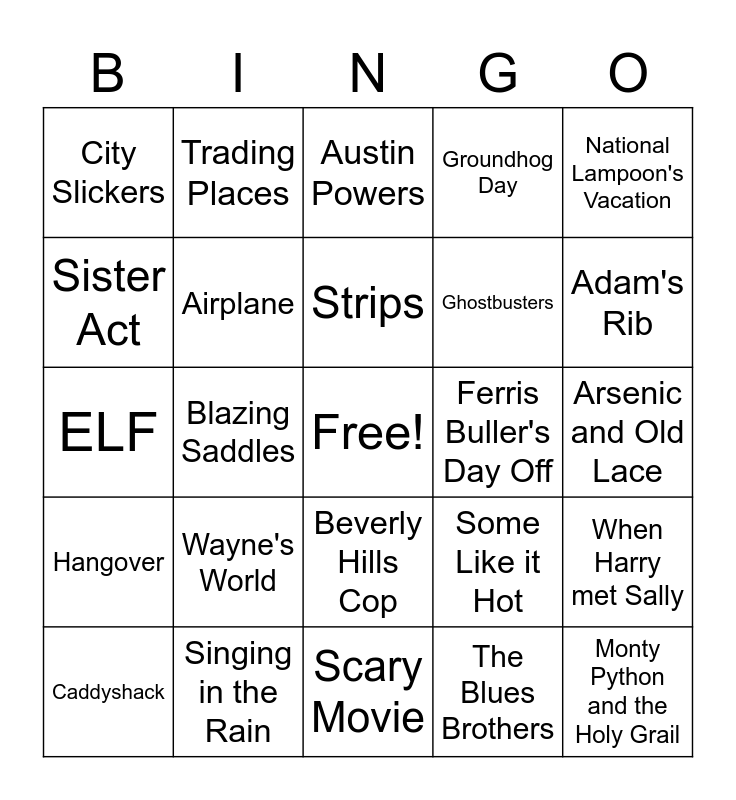 | B | I | N | G | O |
|---|---|---|---|---|
| City Slickers | Trading Places | Austin Powers | Groundhog Day | National Lampoon's Vacation |
| Sister Act | Airplane | Strips | Ghostbusters | Adam's Rib |
| ELF | Blazing Saddles | Free! | Ferris Buller's Day Off | Arsenic and Old Lace |
| Hangover | Wayne's World | Beverly Hills Cop | Some Like it Hot | When Harry met Sally |
| Caddyshack | Singing in the Rain | Scary Movie | The Blues Brothers | Monty Python and the Holy Grail |